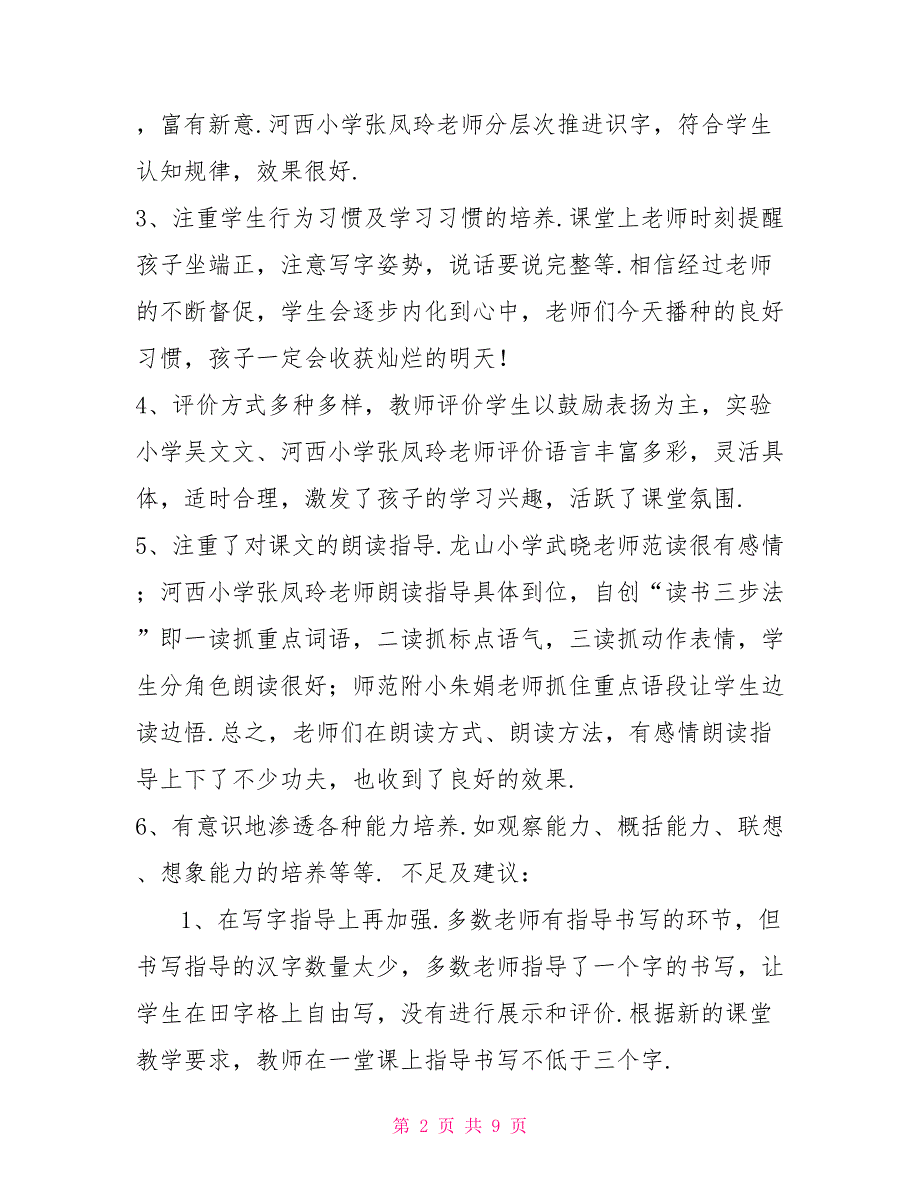 ，富有新意.河西小学张凤玲老师分层次推进识字，符合学生认知规律，效果很好.

3、注重学生行为习惯及学习习惯的培养.课堂上老师时刻提醒孩子坐端正，注意写字姿势，说话要说完整等.相信经过老师的不断督促，学生会逐步内化到心中，老师们今天播种的良好习惯，孩子一定会收获灿烂的明天！

4、评价方式多种多样，教师评价学生以鼓励表扬为主，实验小学吴文文、河西小学张凤玲老师评价语言丰富多彩，灵活具体，适时合理，激发了孩子的学习兴趣，活跃了课堂氛围.

5、注重了对课文的朗读指导.龙山小学武晓老师范读很有感情；河西小学张凤玲老师朗读指导具体到位，自创“读书三步法”即一读抓重点词语，二读抓标点语气，三读抓动作表情，学生分角色朗读很好；师范附小朱娟老师抓住重点语段让学生边读边悟.总之，老师们在朗读方式、朗读方法，有感情朗读指导上下了不少功夫，也收到了良好的效果.

6、有意识地渗透各种能力培养.如观察能力、概括能力、联想、想象能力的培养等等. 不足及建议：

1、在写字指导上再加强.多数老师有指导书写的环节，但书写指导的汉字数量太少，多数老师指导了一个字的书写，让学生在田字格上自由写，没有进行展示和评价.根据新的课堂教学要求，教师在一堂课上指导书写不低于三个字.

第 2 页 共 9 页